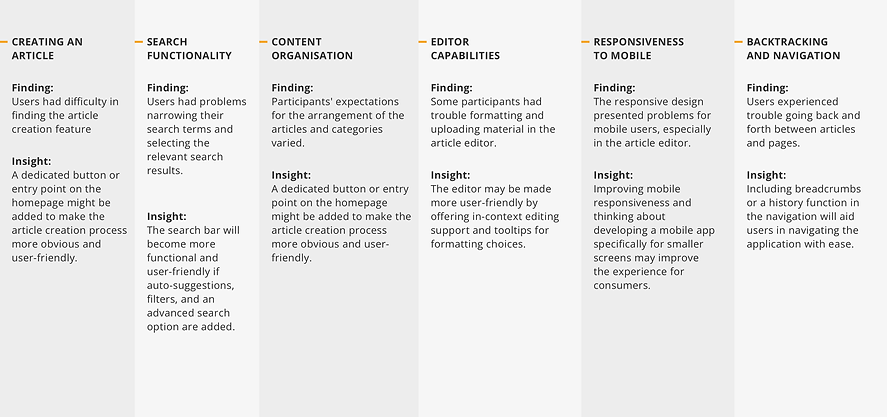 CREATING AN ARTICLE

Finding:
Users had difficulty in finding the article creation feature

Insight:
A dedicated button or entry point on the homepage might be added to make the article creation process more obvious and user-friendly.

SEARCH FUNCTIONALITY

Finding:
Users had problems narrowing their search terms and selecting the relevant search results.

Insight:
The search bar will become more functional and user-friendly if auto-suggestions, filters, and an advanced search option are added.

CONTENT ORGANISATION

Finding:
Participants' expectations for the arrangement of the articles and categories varied.

Insight:
A dedicated button or entry point on the homepage might be added to make the article creation process more obvious and user-friendly.

EDITOR CAPABILITIES

Finding:
Some participants had trouble formatting and uploading material in the article editor.

Insight:
The editor may be made more user-friendly by offering in-context editing support and tooltips for formatting choices.

RESPONSIVENESS TO MOBILE

Finding:
The responsive design presented problems for mobile users, especially in the article editor.

Insight:
Improving mobile responsiveness and thinking about developing a mobile app specifically for smaller screens may improve the experience for consumers.

BACKTRACKING AND NAVIGATION

Finding:
Users experienced trouble going back and forth between articles and pages.

Insight:
Including breadcrumbs or a history function in the navigation will aid users in navigating the application with ease.